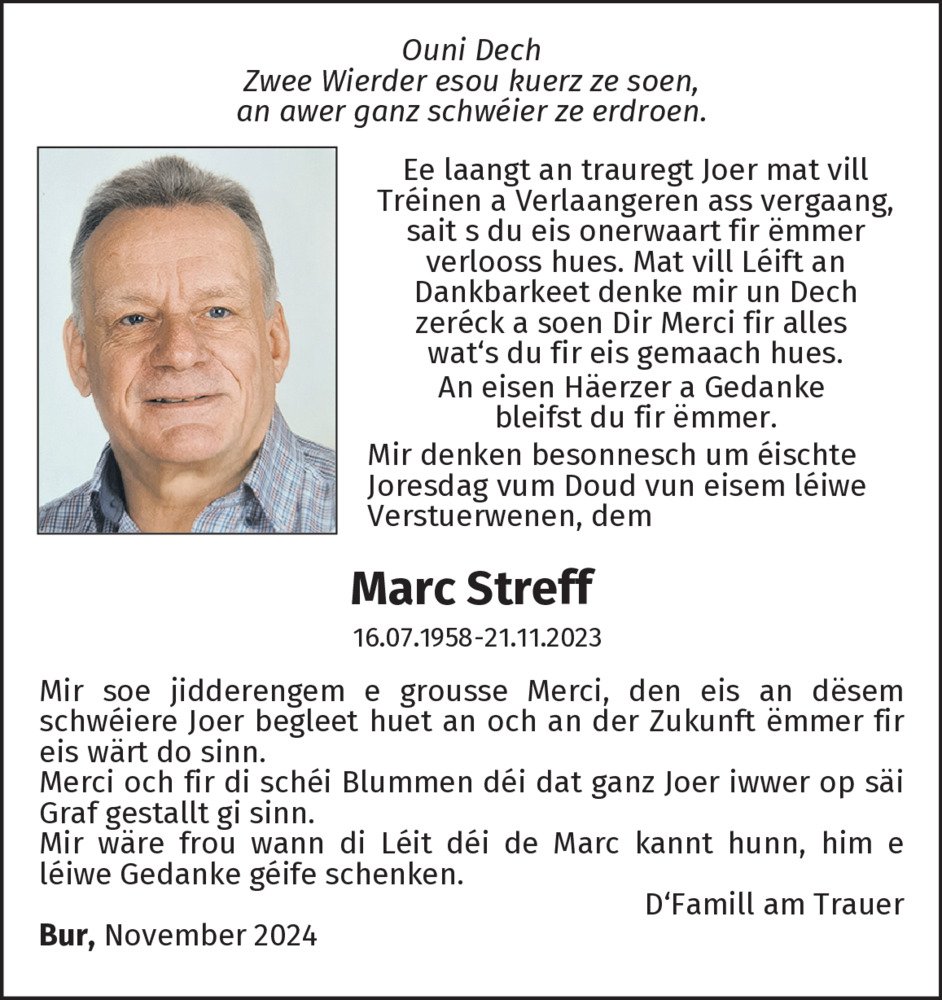 Ouni Dech
Zwee Wierder esou kuerz ze soen,
an awer ganz schwéier ze erdroen.

Ee laangt an trauregt Joer mat vill Tréinen a Verlaangeren ass vergaang, sait s du eis onerwaart fir ëmmer verlooss hues. Mat vill Léift an Dankbarkeet denke mir un Dech zeréck a soen Dir Merci fir alles wat's du fir eis gemaach hues.
An eisen Häerzer a Gedanke bleifst du fir ëmmer.

Mir denken besonnesch um éischte Joresdag vum Doud vun eisem léiwe Verstuerwenen, dem

Marc Streff

16.07.1958-21.11.2023

Mir soe jidderengem e grousse Merci, den eis an dësem schwéiere Joer begleet huet an och an der Zukunft ëmmer fir eis wärt do sinn.
Merci och fir di schéi Blummen déi dat ganz Joer iwwer op säi Graf gestallt gi sinn.
Mir wäre frou wann di Léit déi de Marc kannt hunn, him e léiwe Gedanke géife schenken.

D'Famill am Trauer

Bur, November 2024